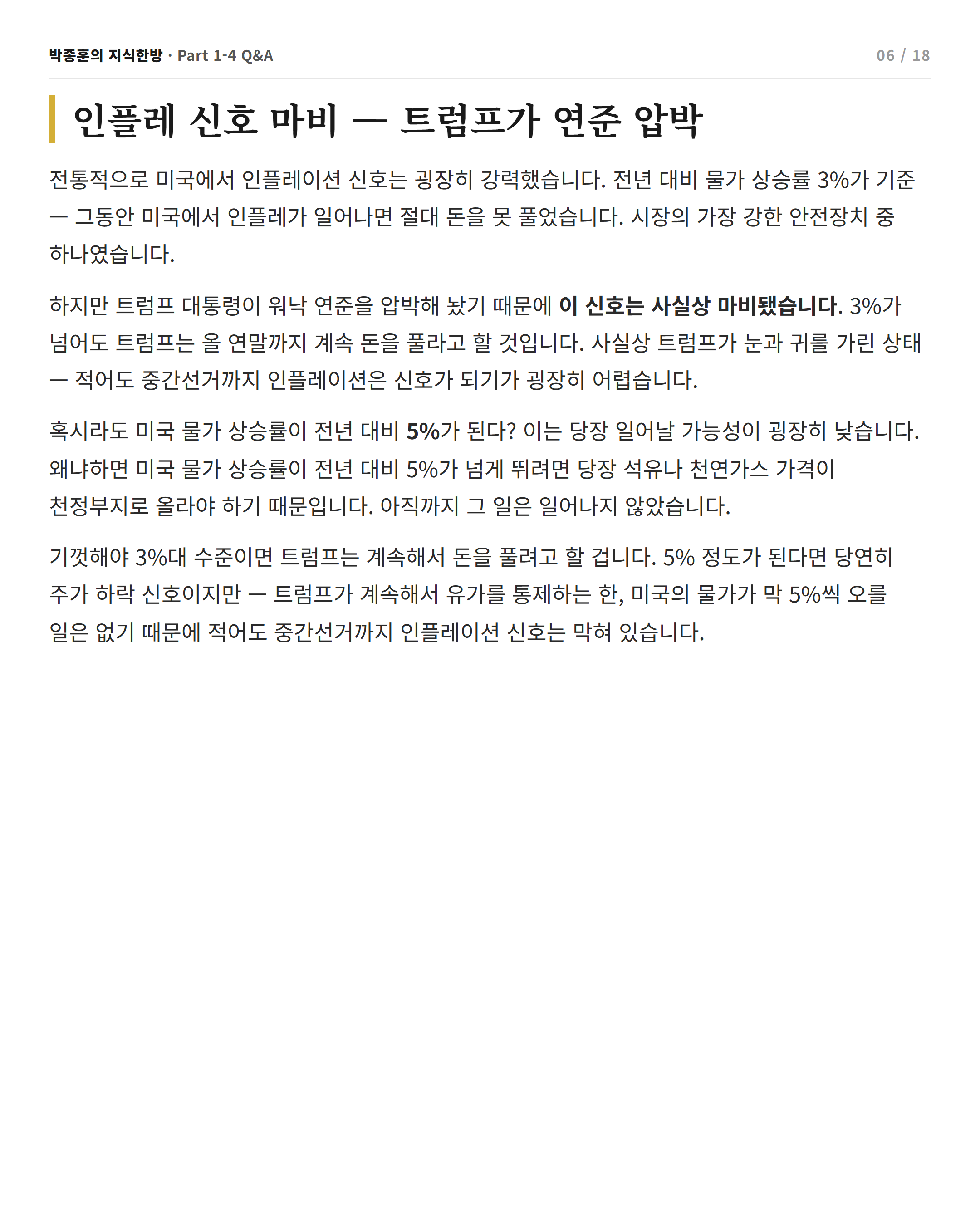 박종훈의 지식한방 · Part 1-4 Q&A

06 / 18

인플레 신호 마비 — 트럼프가 연준 압박

전통적으로 미국에서 인플레이션 신호는 굉장히 강력했습니다. 전년 대비 물가 상승률 3%가 기준 — 그동안 미국에서 인플레가 일어나면 절대 돈을 못 풀었습니다. 시장의 가장 강한 안전장치 중 하나였습니다.

하지만 트럼프 대통령이 워낙 연준을 압박해 놨기 때문에 이 신호는 사실상 마비됐습니다. 3%가 넘어도 트럼프는 올 연말까지 계속 돈을 풀라고 할 것입니다. 사실상 트럼프가 눈과 귀를 가린 상태 — 적어도 중간선거까지 인플레이션은 신호가 되기가 굉장히 어렵습니다.

혹시라도 미국 물가 상승률이 전년 대비 5%가 된다? 이는 당장 일어날 가능성이 굉장히 낮습니다. 왜냐하면 미국 물가 상승률이 전년 대비 5%가 넘게 뛰려면 당장 석유나 천연가스 가격이 천정부지로 올라야 하기 때문입니다. 아직까지 그 일은 일어나지 않았습니다.

기껏해야 3%대 수준이면 트럼프는 계속해서 돈을 풀려고 할 겁니다. 5% 정도가 된다면 당연히 주가 하락 신호이지만 — 트럼프가 계속해서 유가를 통제하는 한, 미국의 물가가 막 5%씩 오를 일은 없기 때문에 적어도 중간선거까지 인플레이션 신호는 막혀 있습니다.